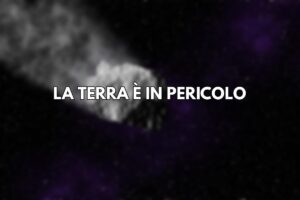 LA TERRA È IN PERICOLO